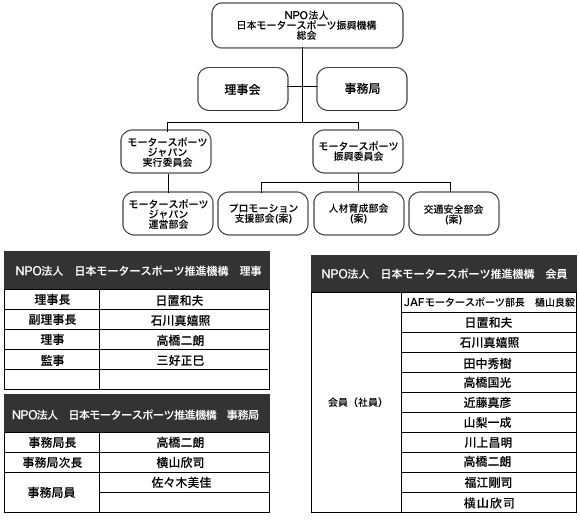 NPO法人
日本モータースポーツ振興機構
総会

理事会

事務局

モータースポーツ
ジャパン
実行委員会

モータースポーツ
振興委員会

モータースポーツ
ジャパン
運営部会

プロモーション
支援部会(案)

人材育成部会
(案)

交通安全部会
(案)

| NPO法人　日本モータースポーツ推進機構　理事 | |
|---|---|
| 理事長 | 日置和夫 |
| 副理事長 | 石川真嬉照 |
| 理事 | 高橋二朗 |
| 監事 | 三好正巳 |
| | |

| NPO法人　日本モータースポーツ推進機構　事務局 | |
|---|---|
| 事務局長 | 高橋二朗 |
| 事務局次長 | 横山欣司 |
| 事務局員 | 佐々木美佳 |
| | |

| NPO法人　日本モータースポーツ推進機構　会員 | |
|---|---|
| 会員（社員） | JAFモータースポーツ部長　樋山良毅 |
| | 日置和夫 |
| | 石川真嬉照 |
| | 田中秀樹 |
| | 高橋国光 |
| | 近藤真彦 |
| | 山梨一成 |
| | 川上昌明 |
| | 高橋二朗 |
| | 福江剛司 |
| | 横山欣司 |